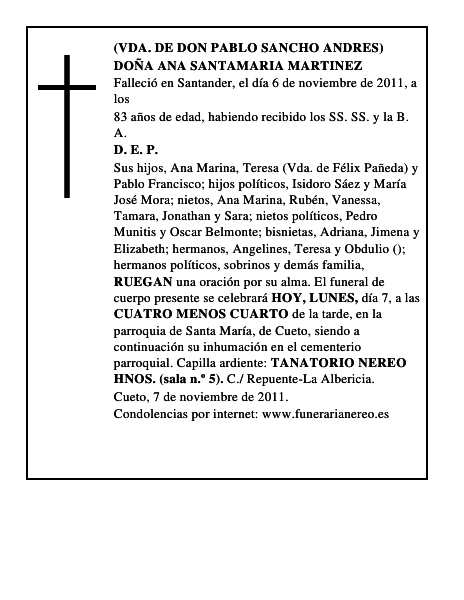 (VDA. DE DON PABLO SANCHO ANDRES)
DOÑA ANA SANTAMARIA MARTINEZ
Falleció en Santander, el día 6 de noviembre de 2011, a los
83 años de edad, habiendo recibido los SS. SS. y la B. A.
D. E. P.
Sus hijos, Ana Marina, Teresa (Vda. de Félix Pañeda) y Pablo Francisco; hijos políticos, Isidoro Sáez y María José Mora; nietos, Ana Marina, Rubén, Vanessa, Tamara, Jonathan y Sara; nietos políticos, Pedro Munitis y Oscar Belmonte; bisnietas, Adriana, Jimena y Elizabeth; hermanos, Angelines, Teresa y Obdulio (); hermanos políticos, sobrinos y demás familia, RUEGAN una oración por su alma. El funeral de cuerpo presente se celebrará HOY, LUNES, día 7, a las CUATRO MENOS CUARTO de la tarde, en la parroquia de Santa María, de Cueto, siendo a continuación su inhumación en el cementerio parroquial. Capilla ardiente: TANATORIO NEREO HNOS. (sala n.º 5). C./ Repuente-La Albericia.
Cueto, 7 de noviembre de 2011.
Condolencias por internet: www.funerarianereo.es